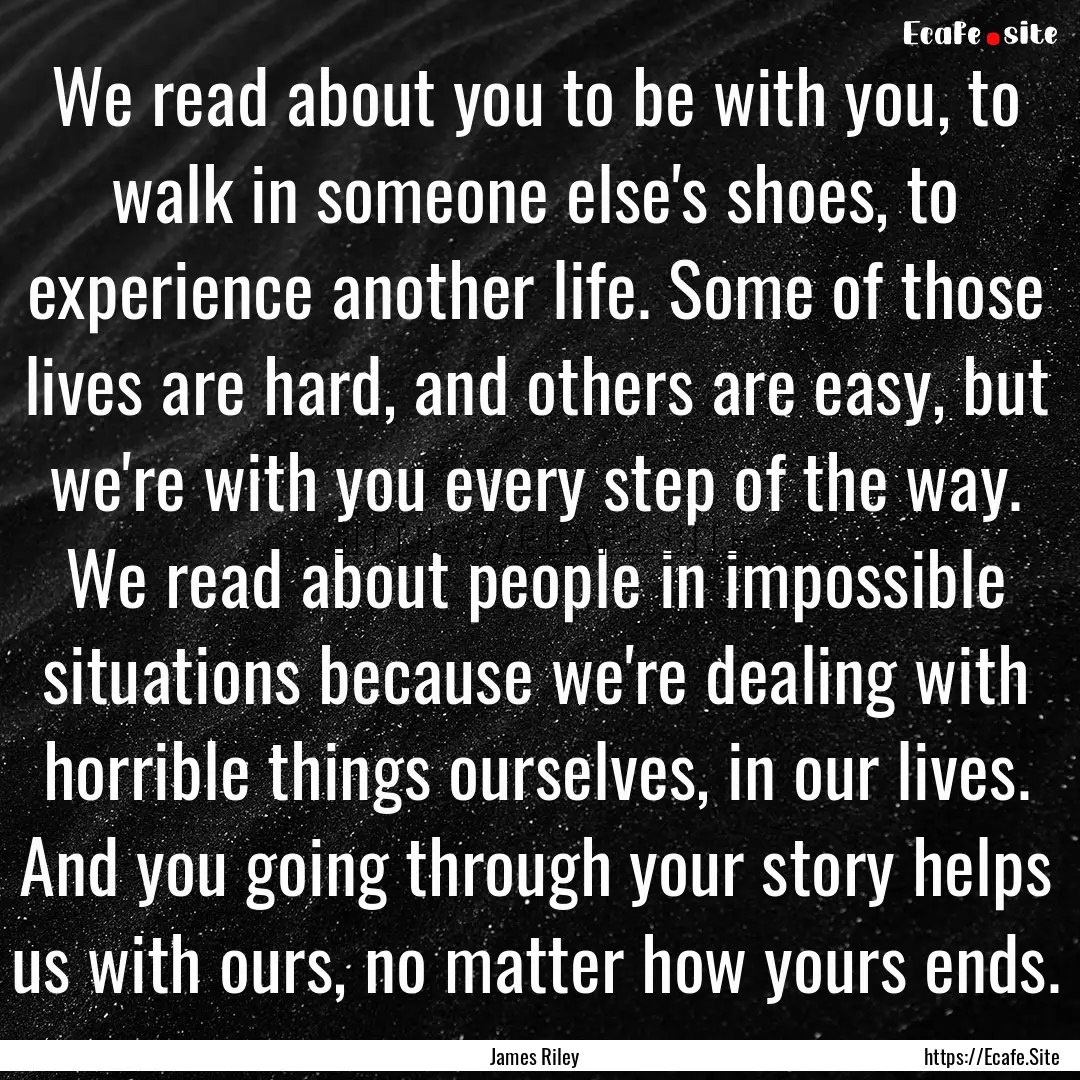 Ecafe.site

We read about you to be with you, to walk in someone else's shoes, to experience another life. Some of those lives are hard, and others are easy, but we're with you every step of the way. We read about people in impossible situations because we're dealing with horrible things ourselves, in our lives. And you going through your story helps us with ours, no matter how yours ends.

James Riley

https://Ecafe.Site